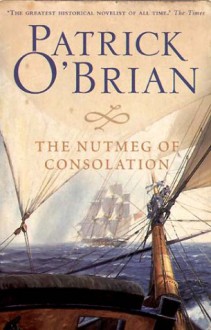 'THE GREATEST HISTORICAL NOVELIST OF ALL TIME.' The Times

PATRICK O'BRIAN

THE NUTMEG OF CONSOLATION